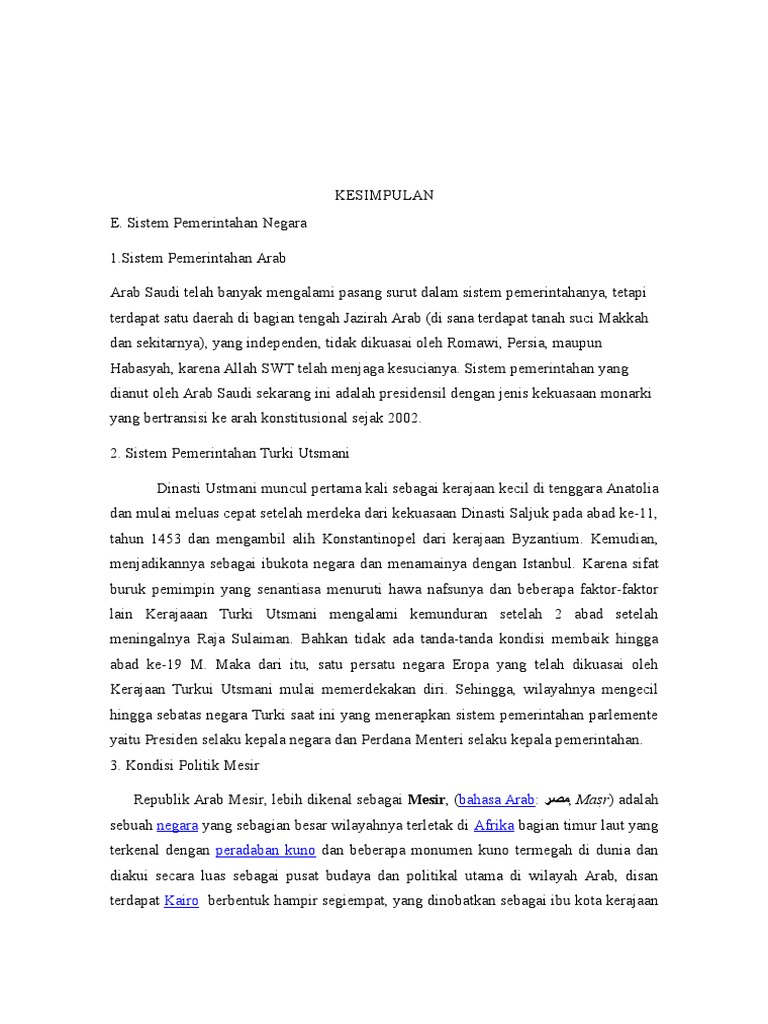 KESIMPULAN

E. Sistem Pemerintahan Negara

1.Sistem Pemerintahan Arab

Arab Saudi telah banyak mengalami pasang surut dalam sistem pemerintahanya, tetapi terdapat satu daerah di bagian tengah Jazirah Arab (di sana terdapat tanah suci Makkah dan sekitarnya), yang independen, tidak dikuasai oleh Romawi, Persia, maupun Habasyah, karena Allah SWT telah menjaga kesucianya. Sistem pemerintahan yang dianut oleh Arab Saudi sekarang ini adalah presidensil dengan jenis kekuasaan monarki yang bertransisi ke arah konstitusional sejak 2002.

2. Sistem Pemerintahan Turki Utsmani

Dinasti Ustmani muncul pertama kali sebagai kerajaan kecil di tenggara Anatolia dan mulai meluas cepat setelah merdeka dari kekuasaan Dinasti Saljuk pada abad ke-11, tahun 1453 dan mengambil alih Konstantinopel dari kerajaan Byzantium. Kemudian, menjadikannya sebagai ibukota negara dan menamainya dengan Istanbul. Karena sifat buruk pemimpin yang senantiasa menuruti hawa nafsunya dan beberapa faktor-faktor lain Kerajaaan Turki Utsmani mengalami kemunduran setelah 2 abad setelah meningalnya Raja Sulaiman. Bahkan tidak ada tanda-tanda kondisi membaik hingga abad ke-19 M. Maka dari itu, satu persatu negara Eropa yang telah dikuasai oleh Kerajaan Turkui Utsmani mulai memerdekakan diri. Sehingga, wilayahnya mengecil hingga sebatas negara Turki saat ini yang menerapkan sistem pemerintahan parlemente yaitu Presiden selaku kepala negara dan Perdana Menteri selaku kepala pemerintahan.
3. Kondisi Politik Mesir

Republik Arab Mesir, lebih dikenal sebagai Mesir, (bahasa Arab: مصر, Maṣr) adalah sebuah negara yang sebagian besar wilayahnya terletak di Afrika bagian timur laut yang terkenal dengan peradaban kuno dan beberapa monumen kuno termegah di dunia dan diakui secara luas sebagai pusat budaya dan politikal utama di wilayah Arab, disan terdapat Kairo berbentuk hampir segiempat, yang dinobatkan sebagai ibu kota kerajaan